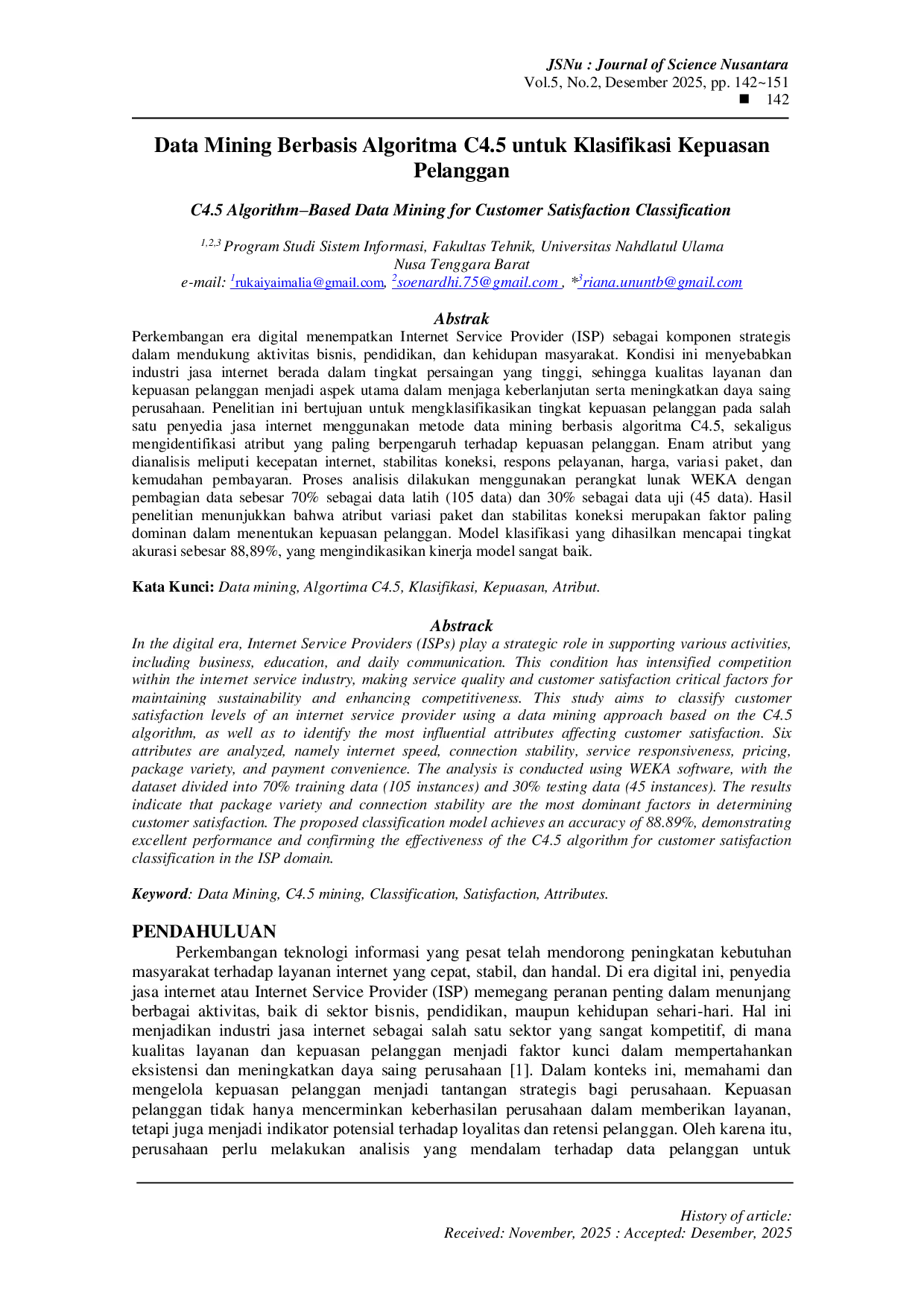 JSNu : Journal of Science Nusantara
Vol.5, No.2, Desember 2025, pp. 142~151
■ 142

Data Mining Berbasis Algoritma C4.5 untuk Klasifikasi Kepuasan Pelanggan

C4.5 Algorithm–Based Data Mining for Customer Satisfaction Classification

$^{1,2,3}$ Program Studi Sistem Informasi, Fakultas Tehnik, Universitas Nahdlatul Ulama Nusa Tenggara Barat
e-mail: $^{1}$rukaiyaimalia@gmail.com, $^{2}$soenardhi.75@gmail.com , *$^{3}$riana.ununtb@gmail.com

Abstrak
Perkembangan era digital menempatkan Internet Service Provider (ISP) sebagai komponen strategis dalam mendukung aktivitas bisnis, pendidikan, dan kehidupan masyarakat. Kondisi ini menyebabkan industri jasa internet berada dalam tingkat persaingan yang tinggi, sehingga kualitas layanan dan kepuasan pelanggan menjadi aspek utama dalam menjaga keberlanjutan serta meningkatkan daya saing perusahaan. Penelitian ini bertujuan untuk mengklasifikasikan tingkat kepuasan pelanggan pada salah satu penyedia jasa internet menggunakan metode data mining berbasis algoritma C4.5, sekaligus mengidentifikasi atribut yang paling berpengaruh terhadap kepuasan pelanggan. Enam atribut yang dianalisis meliputi kecepatan internet, stabilitas koneksi, respons pelayanan, harga, variasi paket, dan kemudahan pembayaran. Proses analisis dilakukan menggunakan perangkat lunak WEKA dengan pembagian data sebesar 70% sebagai data latih (105 data) dan 30% sebagai data uji (45 data). Hasil penelitian menunjukkan bahwa atribut variasi paket dan stabilitas koneksi merupakan faktor paling dominan dalam menentukan kepuasan pelanggan. Model klasifikasi yang dihasilkan mencapai tingkat akurasi sebesar 88,89%, yang mengindikasikan kinerja model sangat baik.

Kata Kunci: Data mining, Algortima C4.5, Klasifikasi, Kepuasan, Atribut.

Abstrack
In the digital era, Internet Service Providers (ISPs) play a strategic role in supporting various activities, including business, education, and daily communication. This condition has intensified competition within the internet service industry, making service quality and customer satisfaction critical factors for maintaining sustainability and enhancing competitiveness. This study aims to classify customer satisfaction levels of an internet service provider using a data mining approach based on the C4.5 algorithm, as well as to identify the most influential attributes affecting customer satisfaction. Six attributes are analyzed, namely internet speed, connection stability, service responsiveness, pricing, package variety, and payment convenience. The analysis is conducted using WEKA software, with the dataset divided into 70% training data (105 instances) and 30% testing data (45 instances). The results indicate that package variety and connection stability are the most dominant factors in determining customer satisfaction. The proposed classification model achieves an accuracy of 88.89%, demonstrating excellent performance and confirming the effectiveness of the C4.5 algorithm for customer satisfaction classification in the ISP domain.

Keyword: Data Mining, C4.5 mining, Classification, Satisfaction, Attributes.

PENDAHULUAN
Perkembangan teknologi informasi yang pesat telah mendorong peningkatan kebutuhan masyarakat terhadap layanan internet yang cepat, stabil, dan handal. Di era digital ini, penyedia jasa internet atau Internet Service Provider (ISP) memegang peranan penting dalam menunjang berbagai aktivitas, baik di sektor bisnis, pendidikan, maupun kehidupan sehari-hari. Hal ini menjadikan industri jasa internet sebagai salah satu sektor yang sangat kompetitif, di mana kualitas layanan dan kepuasan pelanggan menjadi faktor kunci dalam mempertahankan eksistensi dan meningkatkan daya saing perusahaan [1]. Dalam konteks ini, memahami dan mengelola kepuasan pelanggan menjadi tantangan strategis bagi perusahaan. Kepuasan pelanggan tidak hanya mencerminkan keberhasilan perusahaan dalam memberikan layanan, tetapi juga menjadi indikator potensial terhadap loyalitas dan retensi pelanggan. Oleh karena itu, perusahaan perlu melakukan analisis yang mendalam terhadap data pelanggan untuk

History of article:
Received: November, 2025 : Accepted: Desember, 2025